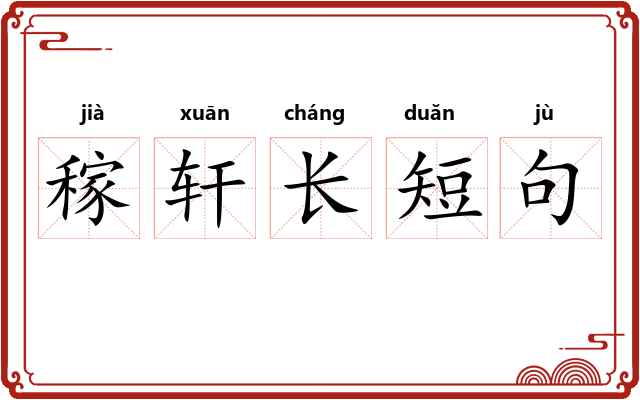 jià xuān cháng duǎn jù
稼轩长短句